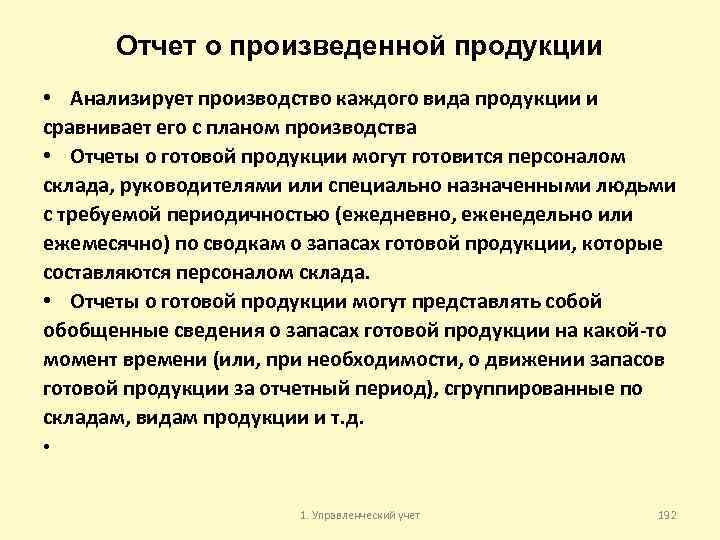 Отчет о произведенной продукции

• Анализирует производство каждого вида продукции и сравнивает его с планом производства

• Отчеты о готовой продукции могут готовится персоналом склада, руководителями или специально назначенными людьми с требуемой периодичностью (ежедневно, еженедельно или ежемесячно) по сводкам о запасах готовой продукции, которые составляются персоналом склада.

• Отчеты о готовой продукции могут представлять собой обобщенные сведения о запасах готовой продукции на какой-то момент времени (или, при необходимости, о движении запасов готовой продукции за отчетный период), сгруппированные по складам, видам продукции и т.д.

•

1. Управленческий учет

192